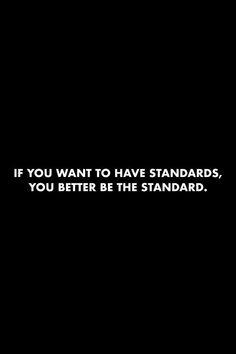 IF YOU WANT TO HAVE STANDARDS, YOU BETTER BE THE STANDARD.